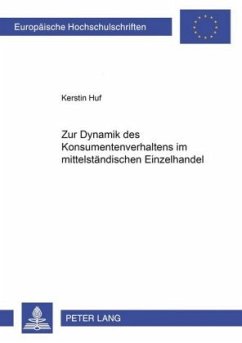 Europäische Hochschulschriften

Kerstin Huf

Zur Dynamik des Konsumentenverhaltens im mittelständischen Einzelhandel

PETER LANG